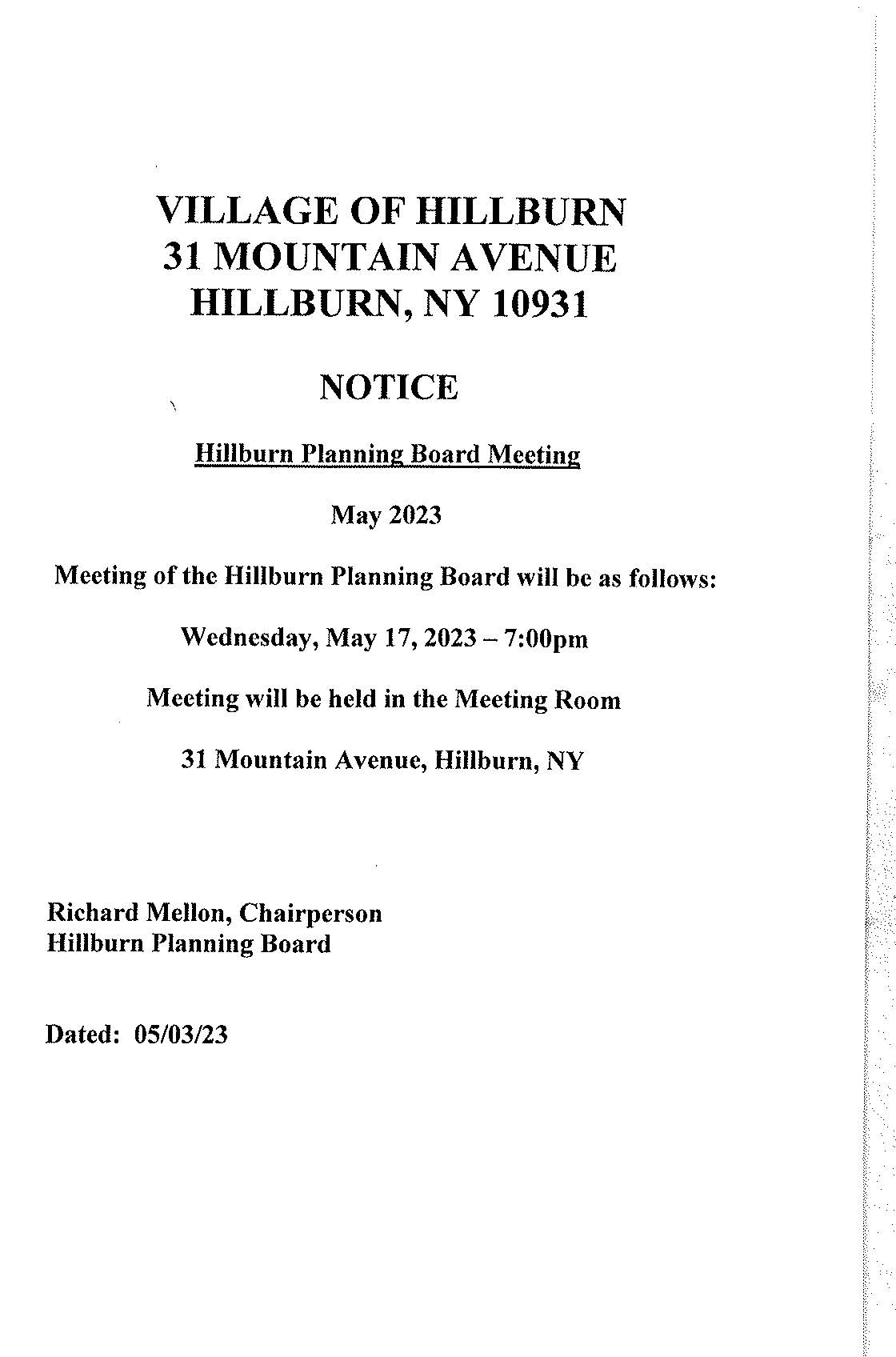 VILLAGE OF HILLBURN
31 MOUNTAIN AVENUE
HILLBURN, NY 10931

NOTICE

Hillburn Planning Board Meeting

May 2023

Meeting of the Hillburn Planning Board will be as follows:

Wednesday, May 17, 2023 – 7:00pm

Meeting will be held in the Meeting Room

31 Mountain Avenue, Hillburn, NY

Richard Mellon, Chairperson
Hillburn Planning Board

Dated: 05/03/23